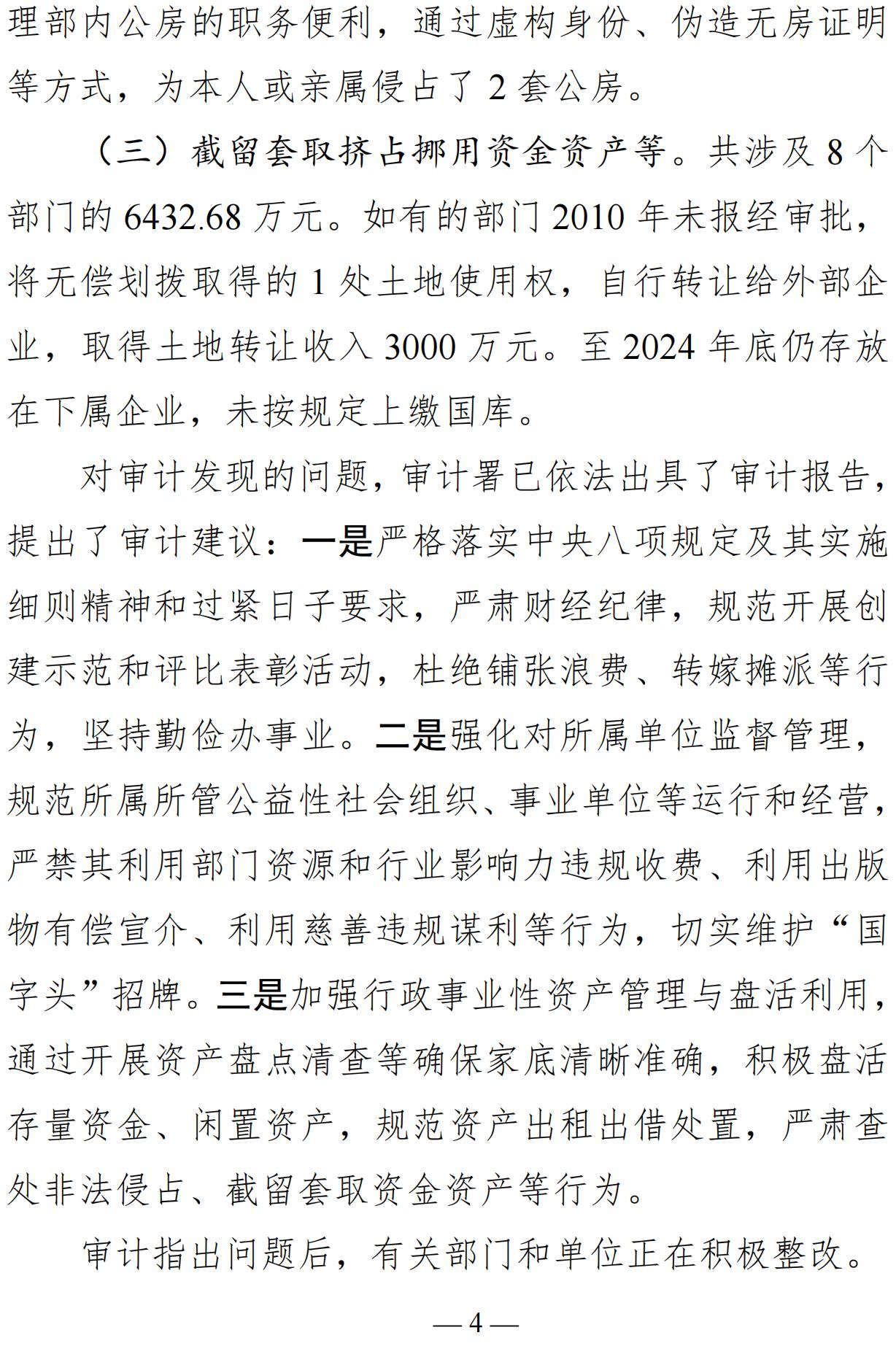 理部内公房的职务便利，通过虚构身份、伪造无房证明等方式，为本人或亲属侵占了 2 套公房。

（三）截留套取挤占挪用资金资产等。共涉及 8 个部门的 6432.68 万元。如有的部门 2010 年未报经审批，将无偿划拨取得的 1 处土地使用权，自行转让给外部企业，取得土地转让收入 3000 万元。至 2024 年底仍存放在下属企业，未按规定上缴国库。

对审计发现的问题，审计署已依法出具了审计报告，提出了审计建议：一是严格落实中央八项规定及其实施细则精神和过紧日子要求，严肃财经纪律，规范开展创建示范和评比表彰活动，杜绝铺张浪费、转嫁摊派等行为，坚持勤俭办事业。二是强化对所属单位监督管理，规范所属所管公益性社会组织、事业单位等运行和经营，严禁其利用部门资源和行业影响力违规收费、利用出版物有偿宣介、利用慈善违规谋利等行为，切实维护“国字头”招牌。三是加强行政事业性资产管理与盘活利用，通过开展资产盘点清查等确保家底清晰准确，积极盘活存量资金、闲置资产，规范资产出租出借处置，严肃查处非法侵占、截留套取资金资产等行为。

审计指出问题后，有关部门和单位正在积极整改。

— 4 —